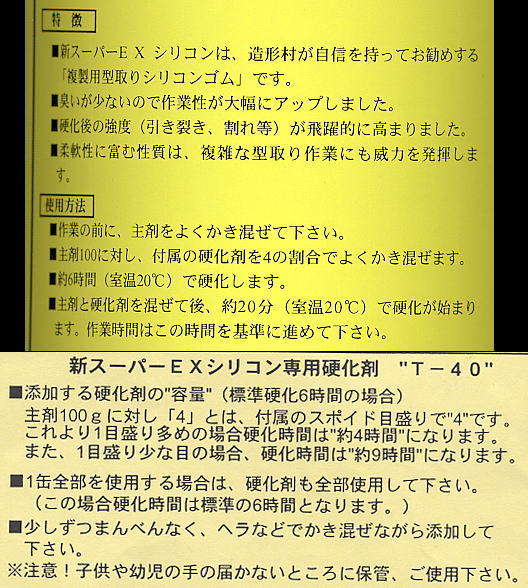 特徴

■新スーパーＥＸ シリコンは、造形村が自信を持ってお勧めする「複製用型取りシリコンゴム」です。
■臭いが少ないので作業性が大幅にアップしました。
■硬化後の強度（引き裂き、割れ等）が飛躍的に高まりました。
■柔軟性に富む性質は、複雑な型取り作業にも威力を発揮します。

使用方法

■作業の前に、主剤をよくかき混ぜて下さい。
■主剤100に対し、付属の硬化剤を4の割合でよくかき混ぜます。
■約6時間（室温20℃）で硬化します。
■主剤と硬化剤を混ぜて後、約20分（室温20℃）で硬化が始まります。作業時間はこの時間を基準に進めて下さい。

新スーパーＥＸシリコン専用硬化剤 "Ｔ－４０"

■添加する硬化剤の"容量"（標準硬化6時間の場合）
主剤100ｇに対し「4」とは、付属のスポイド目盛りで"4"です。
これより1目盛り多めの場合硬化時間は"約4時間"になります。
また、1目盛り少な目の場合、硬化時間は"約9時間"になります。

■1缶全部を使用する場合は、硬化剤も全部使用して下さい。
（この場合硬化時間は標準の6時間となります。）
■少しずつまんべんなく、ヘラなどでかき混ぜながら添加して下さい。
※注意！子供や幼児の手の届かないところに保管、ご使用下さい。